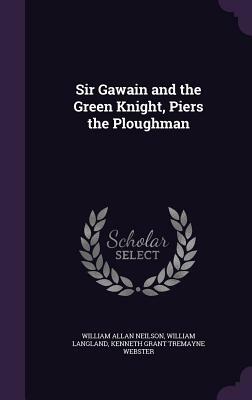 Sir Gawain and the Green Knight, Piers the Ploughman

Scholar
SELECT

WILLIAM ALLAN NEILSON, WILLIAM LANGLAND, KENNETH GRANT TREMAYNE WEBSTER